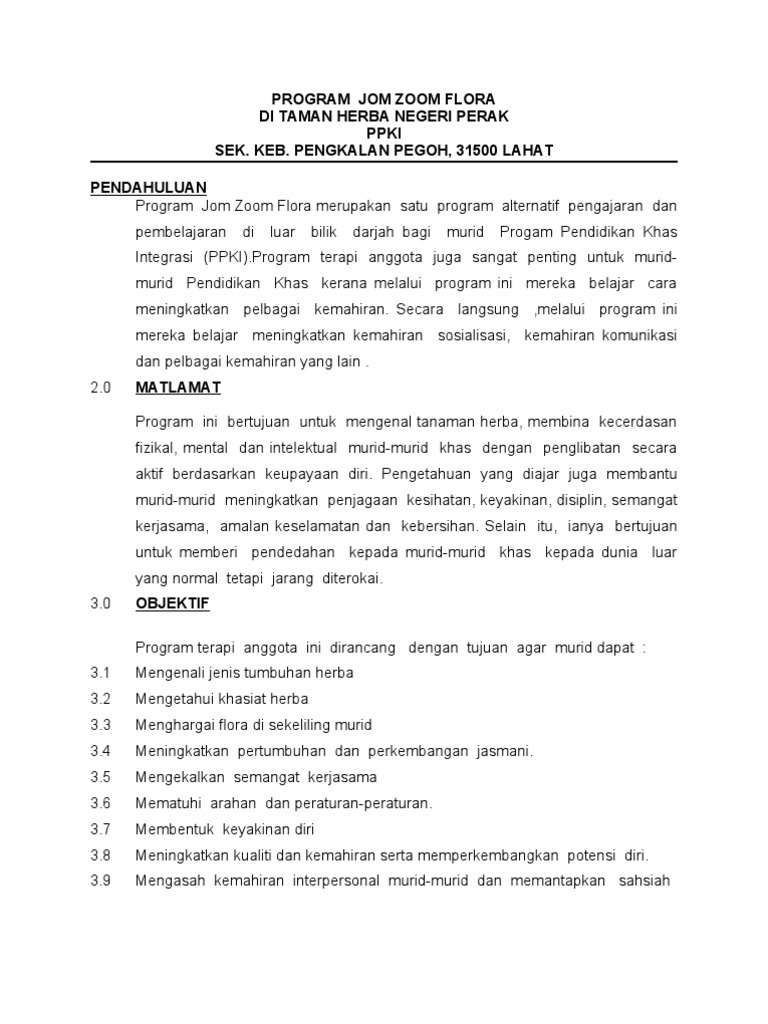 PROGRAM JOM ZOOM FLORA
DI TAMAN HERBA NEGERI PERAK
PPKI
SEK. KEB. PENGKALAN PEGOH, 31500 LAHAT

PENDAHULUAN

Program Jom Zoom Flora merupakan satu program alternatif pengajaran dan pembelajaran di luar bilik darjah bagi murid Progam Pendidikan Khas Integrasi (PPKI).Program terapi anggota juga sangat penting untuk murid-murid Pendidikan Khas kerana melalui program ini mereka belajar cara meningkatkan pelbagai kemahiran. Secara langsung ,melalui program ini mereka belajar meningkatkan kemahiran sosialisasi, kemahiran komunikasi dan pelbagai kemahiran yang lain .

2.0 MATLAMAT

Program ini bertujuan untuk mengenal tanaman herba, membina kecerdasan fizikal, mental dan intelektual murid-murid khas dengan penglibatan secara aktif berdasarkan keupayaan diri. Pengetahuan yang diajar juga membantu murid-murid meningkatkan penjagaan kesihatan, keyakinan, disiplin, semangat kerjasama, amalan keselamatan dan kebersihan. Selain itu, ianya bertujuan untuk memberi pendedahan kepada murid-murid khas kepada dunia luar yang normal tetapi jarang diterokai.

3.0 OBJEKTIF

Program terapi anggota ini dirancang dengan tujuan agar murid dapat :
3.1 Mengenali jenis tumbuhan herba
3.2 Mengetahui khasiat herba
3.3 Menghargai flora di sekeliling murid
3.4 Meningkatkan pertumbuhan dan perkembangan jasmani.
3.5 Mengekalkan semangat kerjasama
3.6 Mematuhi arahan dan peraturan-peraturan.
3.7 Membentuk keyakinan diri
3.8 Meningkatkan kualiti dan kemahiran serta memperkembangkan potensi diri.
3.9 Mengasah kemahiran interpersonal murid-murid dan memantapkan sahsiah